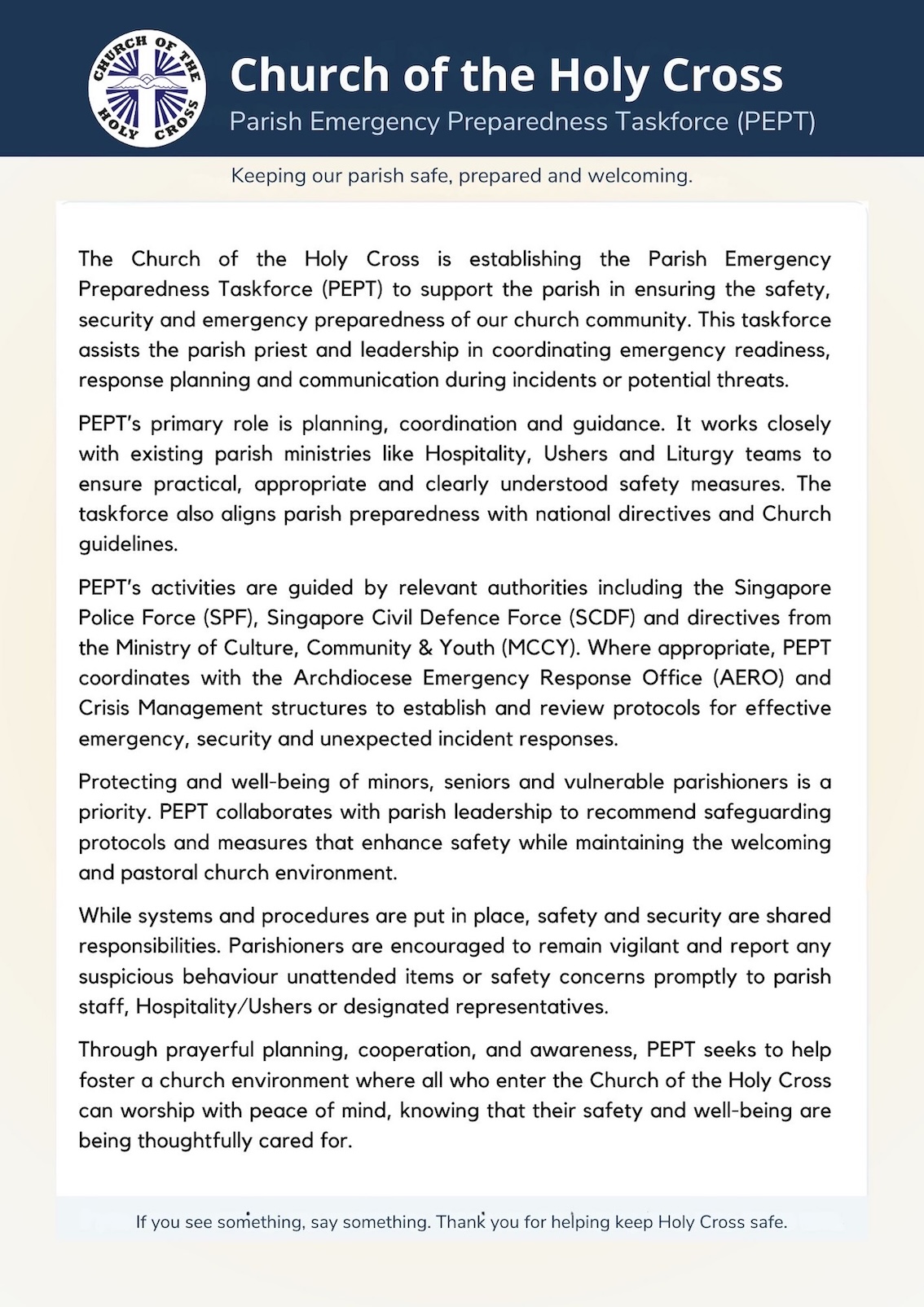 CHURCH OF THE HOLY CROSS

Church of the Holy Cross
Parish Emergency Preparedness Taskforce (PEPT)

Keeping our parish safe, prepared and welcoming.

The Church of the Holy Cross is establishing the Parish Emergency Preparedness Taskforce (PEPT) to support the parish in ensuring the safety, security and emergency preparedness of our church community. This taskforce assists the parish priest and leadership in coordinating emergency readiness, response planning and communication during incidents or potential threats.

PEPT's primary role is planning, coordination and guidance. It works closely with existing parish ministries like Hospitality, Ushers and Liturgy teams to ensure practical, appropriate and clearly understood safety measures. The taskforce also aligns parish preparedness with national directives and Church guidelines.

PEPT's activities are guided by relevant authorities including the Singapore Police Force (SPF), Singapore Civil Defence Force (SCDF) and directives from the Ministry of Culture, Community & Youth (MCCY). Where appropriate, PEPT coordinates with the Archdiocese Emergency Response Office (AERO) and Crisis Management structures to establish and review protocols for effective emergency, security and unexpected incident responses.

Protecting and well-being of minors, seniors and vulnerable parishioners is a priority. PEPT collaborates with parish leadership to recommend safeguarding protocols and measures that enhance safety while maintaining the welcoming and pastoral church environment.

While systems and procedures are put in place, safety and security are shared responsibilities. Parishioners are encouraged to remain vigilant and report any suspicious behaviour unattended items or safety concerns promptly to parish staff, Hospitality/Ushers or designated representatives.

Through prayerful planning, cooperation, and awareness, PEPT seeks to help foster a church environment where all who enter the Church of the Holy Cross can worship with peace of mind, knowing that their safety and well-being are being thoughtfully cared for.

If you see something, say something. Thank you for helping keep Holy Cross safe.